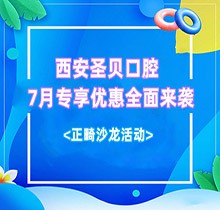 西安圣贝口腔
7月专享优惠全面来袭

<正畸沙龙活动>